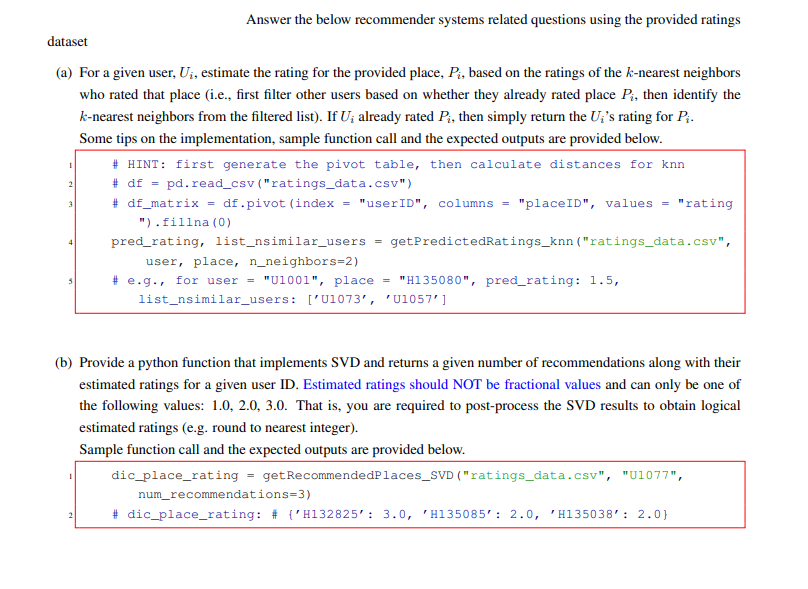 Answer the below recommender systems related questions using the provided ratings dataset

(a) For a given user, $U_i$, estimate the rating for the provided place, $P_i$, based on the ratings of the $k$-nearest neighbors who rated that place (i.e., first filter other users based on whether they already rated place $P_i$, then identify the $k$-nearest neighbors from the filtered list). If $U_i$ already rated $P_i$, then simply return the $U_i$'s rating for $P_i$. Some tips on the implementation, sample function call and the expected outputs are provided below.

1 # HINT: first generate the pivot table, then calculate distances for knn
2 # df = pd.read_csv("ratings_data.csv")
3 # df_matrix = df.pivot(index = "userID", columns = "placeID", values = "rating").fillna(0)
4 pred_rating, list_nsimilar_users = getPredictedRatings_knn("ratings_data.csv", user, place, n_neighbors=2)
5 # e.g., for user = "U1001", place = "H135080", pred_rating: 1.5, list_nsimilar_users: ['U1073', 'U1057']

(b) Provide a python function that implements SVD and returns a given number of recommendations along with their estimated ratings for a given user ID. Estimated ratings should NOT be fractional values and can only be one of the following values: 1.0, 2.0, 3.0. That is, you are required to post-process the SVD results to obtain logical estimated ratings (e.g. round to nearest integer).
Sample function call and the expected outputs are provided below.

1 dic_place_rating = getRecommendedPlaces_SVD("ratings_data.csv", "U1077", num_recommendations=3)
2 # dic_place_rating: # {'H132825': 3.0, 'H135085': 2.0, 'H135038': 2.0}